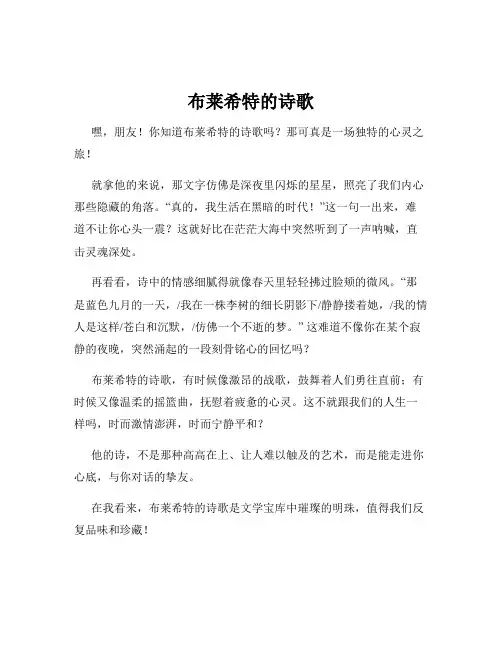 布莱希特的诗歌

嘿，朋友！你知道布莱希特的诗歌吗？那可真是一场独特的心灵之旅！

就拿他的来说，那文字仿佛是深夜里闪烁的星星，照亮了我们内心那些隐藏的角落。“真的，我生活在黑暗的时代！”这一句一出来，难道不让你心头一震？这就好比在茫茫大海中突然听到了一声呐喊，直击灵魂深处。

再看看，诗中的情感细腻得就像春天里轻轻拂过脸颊的微风。“那是蓝色九月的一天，/我在一株李树的细长阴影下/静静搂着她，/我的情人是这样/苍白和沉默，/仿佛一个不逝的梦。”这难道不像你在某个寂静的夜晚，突然涌起的一段刻骨铭心的回忆吗？

布莱希特的诗歌，有时候像激昂的战歌，鼓舞着人们勇往直前；有时候又像温柔的摇篮曲，抚慰着疲惫的心灵。这不就跟我们的人生一样吗，时而激情澎湃，时而宁静平和？

他的诗，不是那种高高在上、让人难以触及的艺术，而是能走进你心底，与你对话的挚友。

在我看来，布莱希特的诗歌是文学宝库中璀璨的明珠，值得我们反复品味和珍藏！